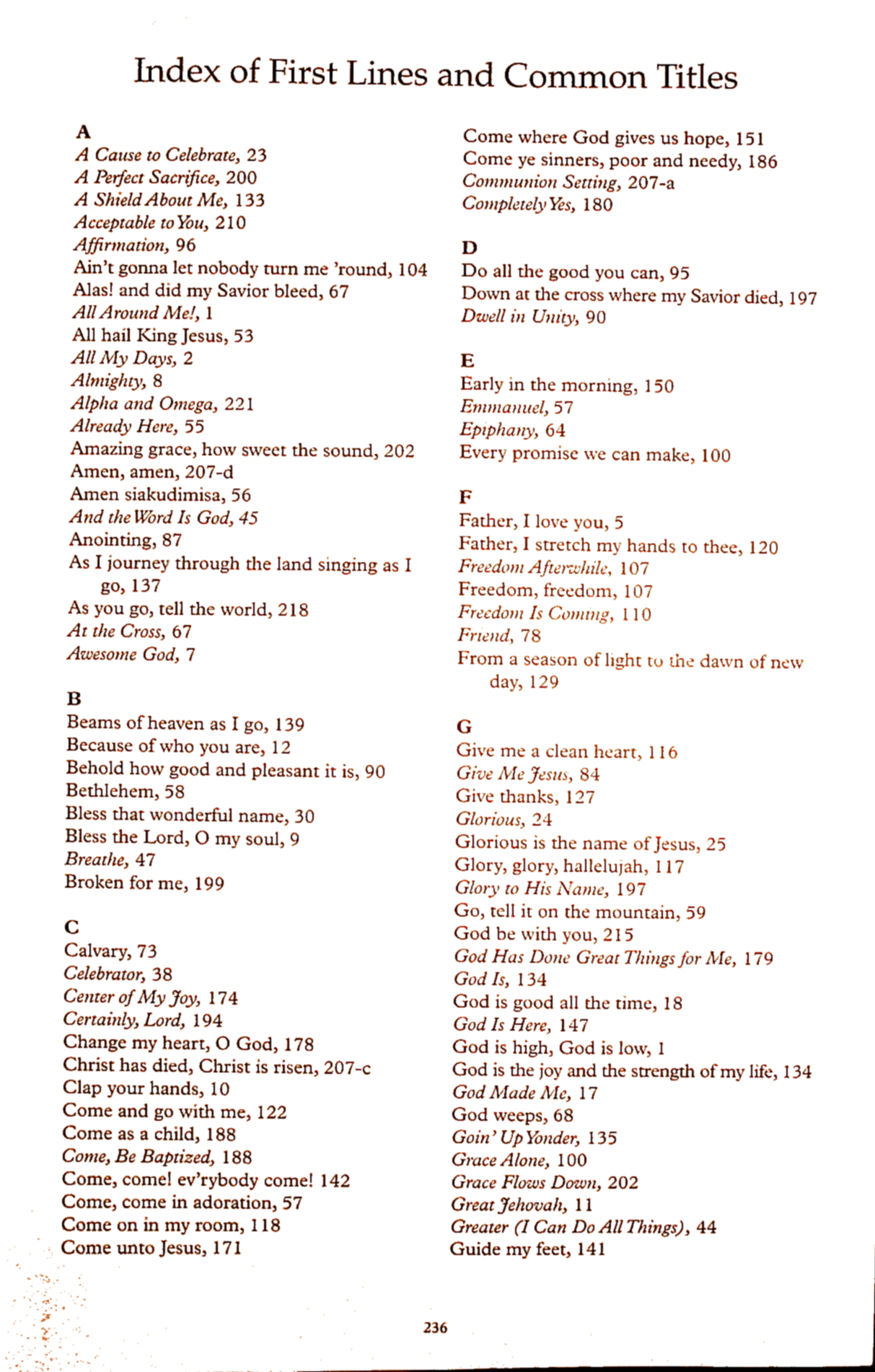 Index of First Lines and Common Titles

A
A Cause to Celebrate, 23
A Perfect Sacrifice, 200
A Shield About Me, 133
Acceptable to You, 210
Affirmation, 96
Ain't gonna let nobody turn me 'round, 104
Alas! and did my Savior bleed, 67
All Around Me!, 1
All hail King Jesus, 53
All My Days, 2
Almighty, 8
Alpha and Omega, 221
Already Here, 55
Amazing grace, how sweet the sound, 202
Amen, amen, 207-d
Amen siakudimisa, 56
And the Word Is God, 45
Anointing, 87
As I journey through the land singing as I go, 137
As you go, tell the world, 218
At the Cross, 67
Awesome God, 7

B
Beams of heaven as I go, 139
Because of who you are, 12
Behold how good and pleasant it is, 90
Bethlehem, 58
Bless that wonderful name, 30
Bless the Lord, O my soul, 9
Breathe, 47
Broken for me, 199

C
Calvary, 73
Celebrator, 38
Center of My Joy, 174
Certainly, Lord, 194
Change my heart, O God, 178
Christ has died, Christ is risen, 207-c
Clap your hands, 10
Come and go with me, 122
Come as a child, 188
Come, Be Baptized, 188
Come, come! ev'rybody come! 142
Come, come in adoration, 57
Come on in my room, 118
Come unto Jesus, 171

Come where God gives us hope, 151
Come ye sinners, poor and needy, 186
Communion Setting, 207-a
Completely Yes, 180

D
Do all the good you can, 95
Down at the cross where my Savior died, 197
Dwell in Unity, 90

E
Early in the morning, 150
Emmanuel, 57
Epiphany, 64
Every promise we can make, 100

F
Father, I love you, 5
Father, I stretch my hands to thee, 120
Freedom Afterwhile, 107
Freedom, freedom, 107
Freedom Is Coming, 110
Friend, 78
From a season of light to the dawn of new day, 129

G
Give me a clean heart, 116
Give Me Jesus, 84
Give thanks, 127
Glorious, 24
Glorious is the name of Jesus, 25
Glory, glory, hallelujah, 117
Glory to His Name, 197
Go, tell it on the mountain, 59
God be with you, 215
God Has Done Great Things for Me, 179
God Is, 134
God is good all the time, 18
God Is Here, 147
God is high, God is low, 1
God is the joy and the strength of my life, 134
God Made Me, 17
God weeps, 68
Goin' Up Yonder, 135
Grace Alone, 100
Grace Flows Down, 202
Great Jehovah, 11
Greater (I Can Do All Things), 44
Guide my feet, 141

236